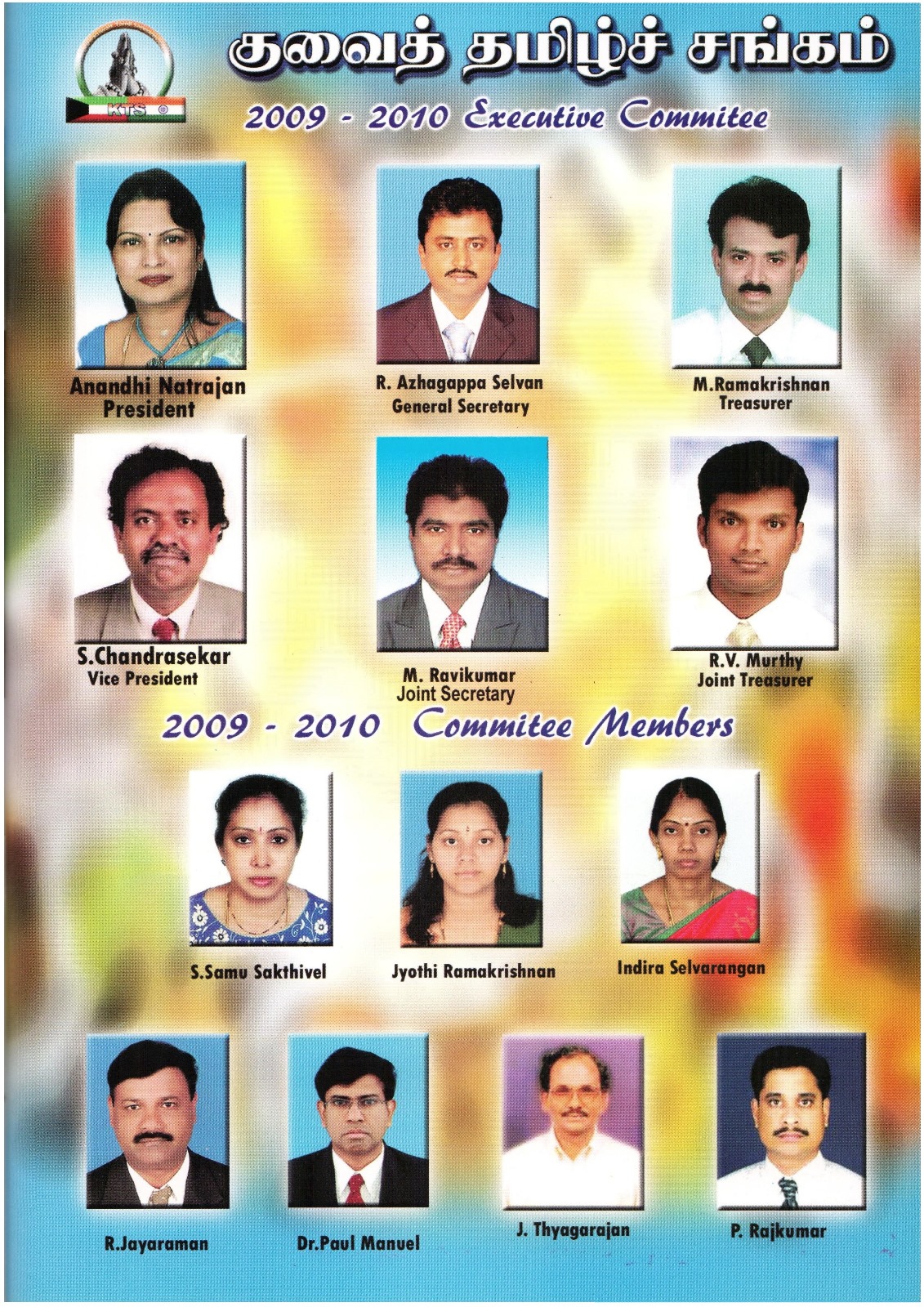 KTS

குவைத் தமிழ்ச் சங்கம்

2009 - 2010 Executive Commitee

Anandhi Natrajan
President

R. Azhagappa Selvan
General Secretary

M.Ramakrishnan
Treasurer

S.Chandrasekar
Vice President

M. Ravikumar
Joint Secretary

R.V. Murthy
Joint Treasurer

2009 - 2010 Commitee Members

S.Samu Sakthivel

Jyothi Ramakrishnan

Indira Selvarangan

R.Jayaraman

Dr.Paul Manuel

J. Thyagarajan

P. Rajkumar